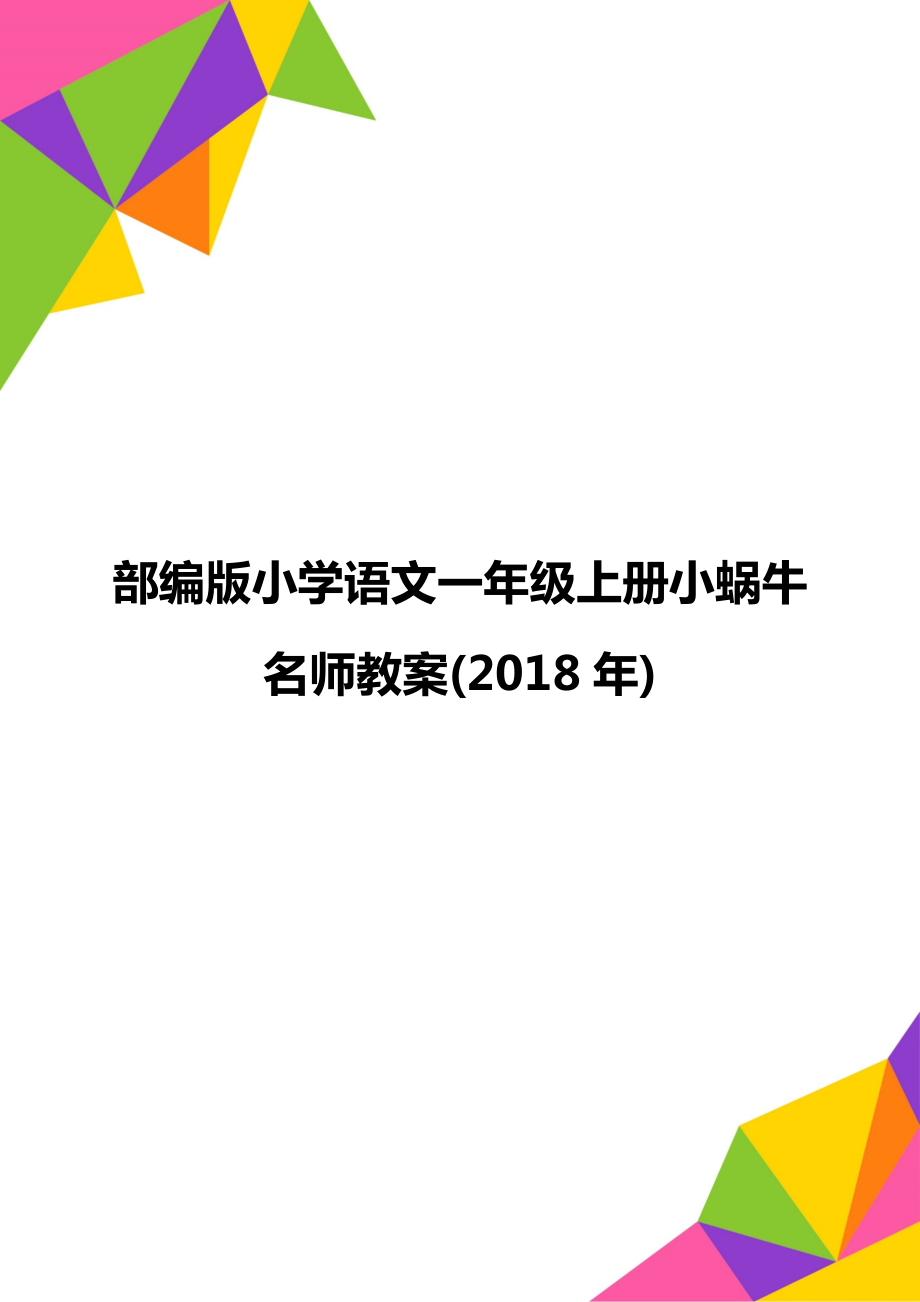 部编版小学语文一年级上册小蜗牛名师教案(2018 年)